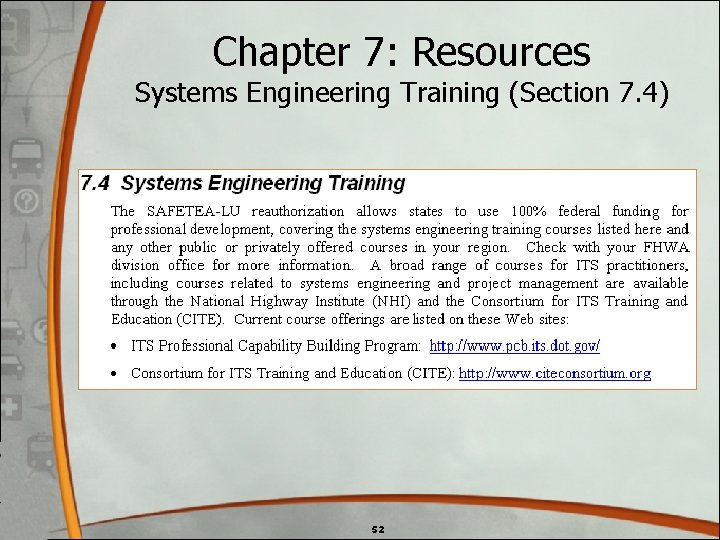 Chapter 7: Resources
Systems Engineering Training (Section 7.4)

7.4 Systems Engineering Training

The SAFETEA-LU reauthorization allows states to use 100% federal funding for professional development, covering the systems engineering training courses listed here and any other public or privately offered courses in your region. Check with your FHWA division office for more information. A broad range of courses for ITS practitioners, including courses related to systems engineering and project management are available through the National Highway Institute (NHI) and the Consortium for ITS Training and Education (CITE). Current course offerings are listed on these Web sites:

• ITS Professional Capability Building Program: http://www.pcb.its.dot.gov/

• Consortium for ITS Training and Education (CITE): http://www.citeconsortium.org

52